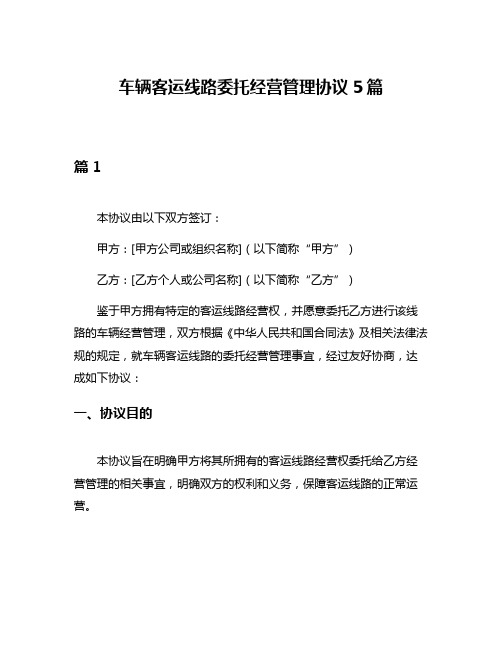 车辆客运线路委托经营管理协议 5 篇

篇 1

本协议由以下双方签订：

甲方：[甲方公司或组织名称]（以下简称“甲方”）

乙方：[乙方个人或公司名称]（以下简称“乙方”）

鉴于甲方拥有特定的客运线路经营权，并愿意委托乙方进行该线路的车辆经营管理，双方根据《中华人民共和国合同法》及相关法律法规的规定，就车辆客运线路的委托经营管理事宜，经过友好协商，达成如下协议：

一、协议目的

本协议旨在明确甲方将其所拥有的客运线路经营权委托给乙方经营管理的相关事宜，明确双方的权利和义务，保障客运线路的正常运营。